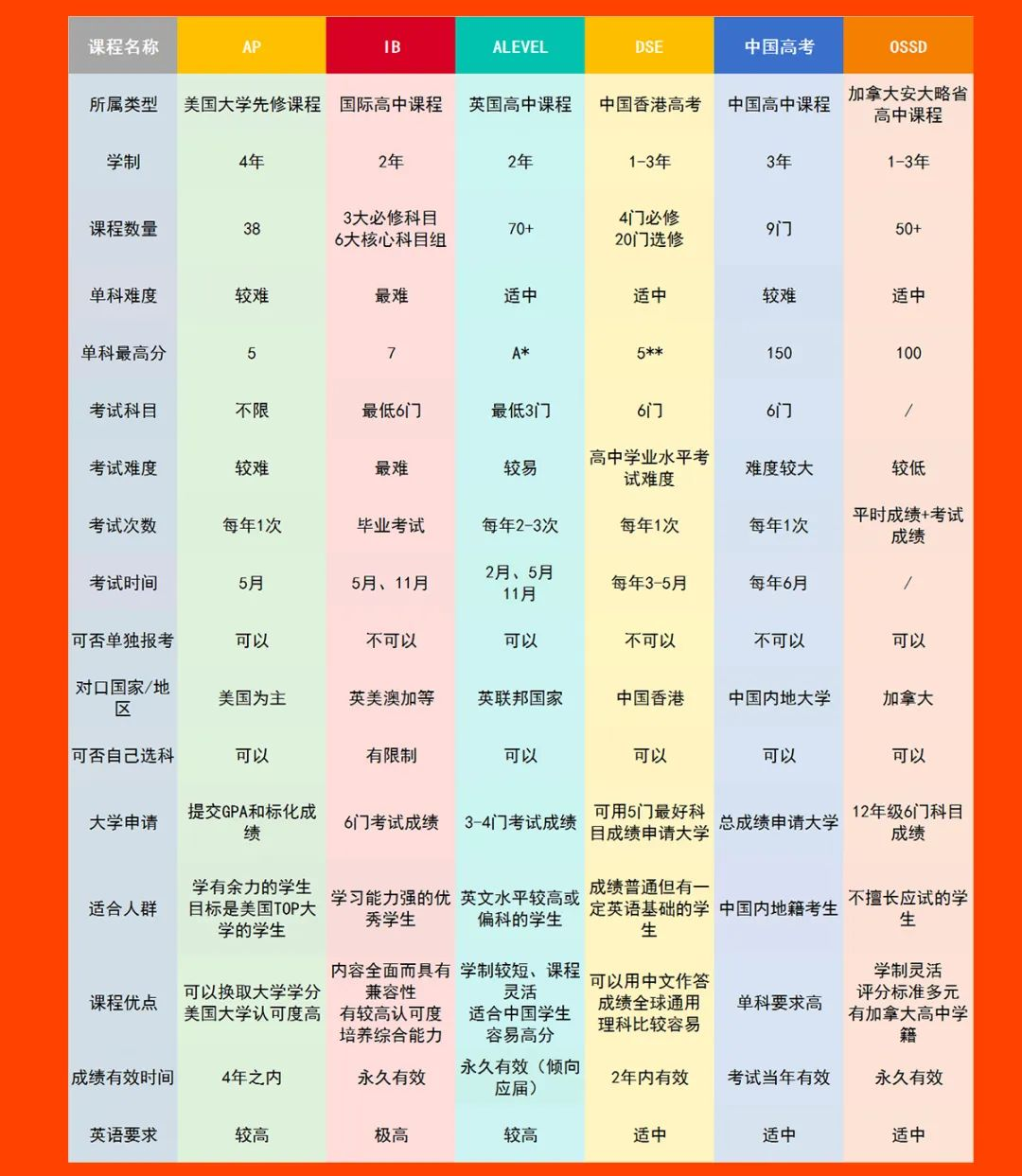 | 课程名称 | AP | IB | ALEVEL | DSE | 中国高考 | OSSD |
|---|---|---|---|---|---|---|
| 所属类型 | 美国大学先修课程 | 国际高中课程 | 英国高中课程 | 中国香港高考 | 中国高中课程 | 加拿大安大略省高中课程 |
| 学制 | 4年 | 2年 | 2年 | 1-3年 | 3年 | 1-3年 |
| 课程数量 | 38 | 3大必修科目 6大核心科目组 | 70+ | 4门必修 20门选修 | 9门 | 50+ |
| 单科难度 | 较难 | 最难 | 适中 | 适中 | 较难 | 适中 |
| 单科最高分 | 5 | 7 | A* | 5** | 150 | 100 |
| 考试科目 | 不限 | 最低6门 | 最低3门 | 6门 | 6门 | / |
| 考试难度 | 较难 | 最难 | 较易 | 高中学业水平考试难度 | 难度较大 | 较低 |
| 考试次数 | 每年1次 | 毕业考试 | 每年2-3次 | 每年1次 | 每年1次 | 平时成绩+考试成绩 |
| 考试时间 | 5月 | 5月、11月 | 2月、5月 11月 | 每年3-5月 | 每年6月 | / |
| 可否单独报考 | 可以 | 不可以 | 可以 | 不可以 | 不可以 | 可以 |
| 对口国家/地区 | 美国为主 | 英美澳加等 | 英联邦国家 | 中国香港 | 中国内地大学 | 加拿大 |
| 可否自己选科 | 可以 | 有限制 | 可以 | 可以 | 可以 | 可以 |
| 大学申请 | 提交GPA和标化成绩 | 6门考试成绩 | 3-4门考试成绩 | 可用5门最好科目成绩申请大学 | 总成绩申请大学 | 12年级6门科目成绩 |
| 适合人群 | 学有余力的学生 目标是美国TOP大学的学生 | 学习能力强的优秀学生 | 英文水平较高或偏科的学生 | 成绩普通但有一定英语基础的学生 | 中国内地籍考生 | 不擅长应试的学生 |
| 课程优点 | 可以换取大学学分 美国大学认可度高 | 内容全面而具有兼容性 有较高认可度 培养综合能力 | 学制较短、课程灵活 适合中国学生 容易高分 | 可以用中文作答 成绩全球通用 理科比较容易 | 单科要求高 | 学制灵活 评分标准多元 有加拿大高中学籍 |
| 成绩有效时间 | 4年之内 | 永久有效 | 永久有效（倾向应届） | 2年内有效 | 考试当年有效 | 永久有效 |
| 英语要求 | 较高 | 极高 | 较高 | 适中 | 适中 | 适中 |